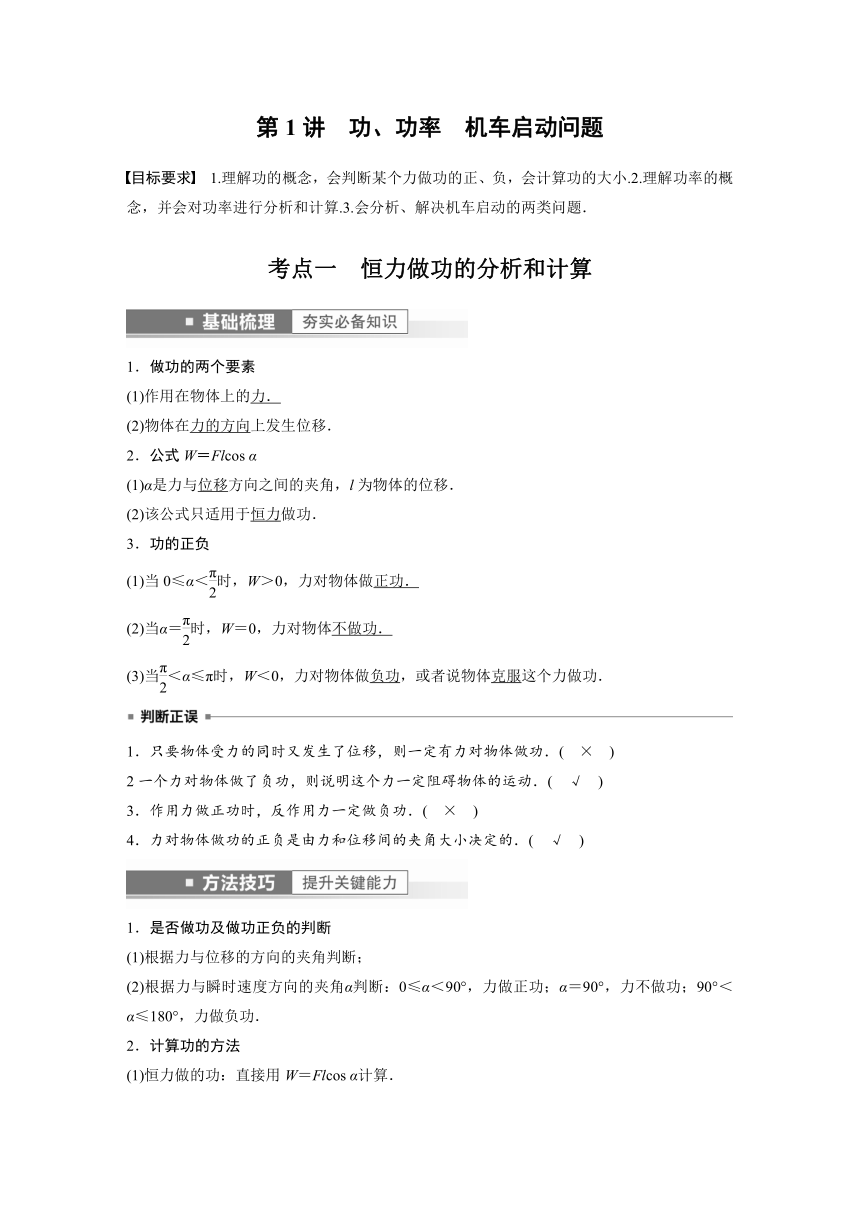 第 1 讲　功、功率　机车启动问题

【目标要求】 1.理解功的概念，会判断某个力做功的正、负，会计算功的大小.2.理解功率的概念，并会对功率进行分析和计算.3.会分析、解决机车启动的两类问题.

考点一　恒力做功的分析和计算

基础梳理　夯实必备知识

1．做功的两个要素

(1)作用在物体上的力.

(2)物体在力的方向上发生位移.

2．公式 $W=Fl\cos\alpha$

(1)$\alpha$是力与位移方向之间的夹角，$l$ 为物体的位移.

(2)该公式只适用于恒力做功.

3．功的正负

(1)当 $0\leqslant\alpha<\frac{\pi}{2}$时，$W>0$，力对物体做正功.

(2)当$\alpha=\frac{\pi}{2}$时，$W=0$，力对物体不做功.

(3)当$\frac{\pi}{2}<\alpha\leqslant\pi$时，$W<0$，力对物体做负功，或者说物体克服这个力做功.

判断正误

1．只要物体受力的同时又发生了位移，则一定有力对物体做功．(　×　)

2 一个力对物体做了负功，则说明这个力一定阻碍物体的运动．(　√　)

3．作用力做正功时，反作用力一定做负功．(　×　)

4．力对物体做功的正负是由力和位移间的夹角大小决定的．(　√　)

方法技巧　提升关键能力

1．是否做功及做功正负的判断

(1)根据力与位移的方向的夹角判断；

(2)根据力与瞬时速度方向的夹角$\alpha$判断：$0\leqslant\alpha<90°$，力做正功；$\alpha=90°$，力不做功；$90°<\alpha\leqslant180°$，力做负功.

2．计算功的方法

(1)恒力做的功：直接用 $W=Fl\cos\alpha$计算.